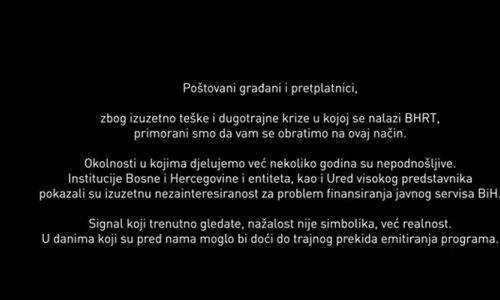 Poštovani građani i pretplatnici,

zbog izuzetno teške i dugotrajne krize u kojoj se nalazi BHRT, primorani smo da vam se obratimo na ovaj način.

Okolnosti u kojima djelujemo već nekoliko godina su nepodnošljive. Institucije Bosne i Hercegovine i entiteta, kao i Ured visokog predstavnika pokazali su izuzetnu nezainteresiranost za problem finansiranja javnog servisa BiH.

Signal koji trenutno gledate, nažalost nije simbolika, već realnost. U danima koji su pred nama moglo bi doći do trajnog prekida emitiranja programa.